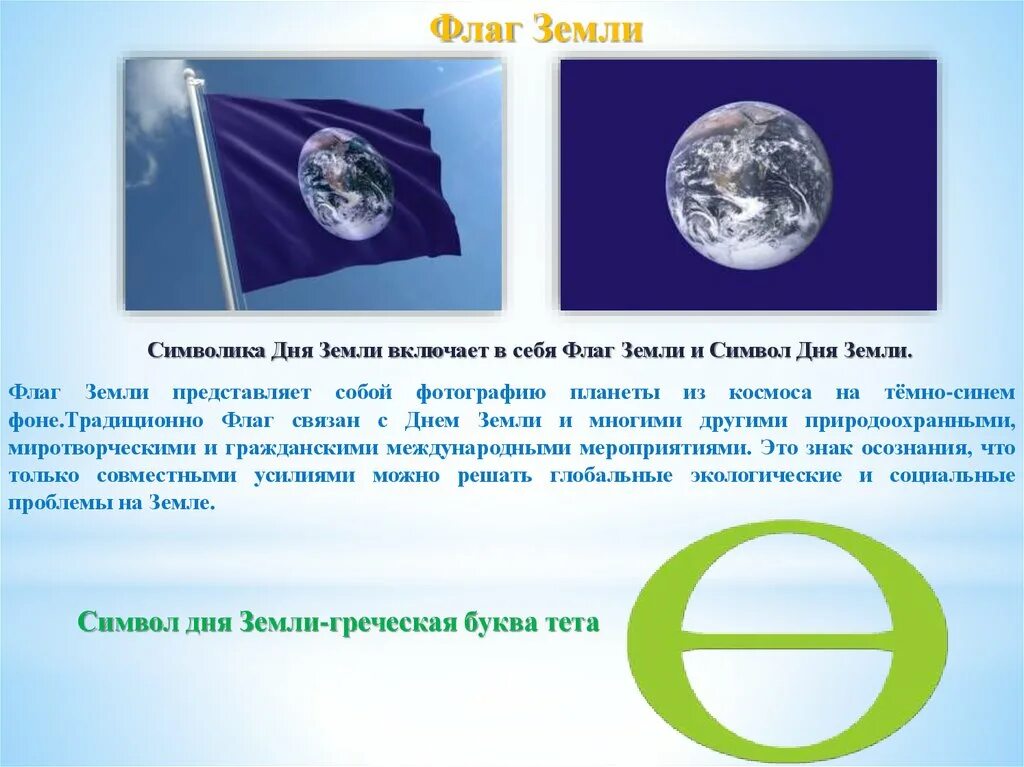 Флаг Земли

Символика Дня Земли включает в себя Флаг Земли и Символ Дня Земли.

Флаг Земли представляет собой фотографию планеты из космоса на тёмно-синем фоне.Традиционно Флаг связан с Днем Земли и многими другими природоохранными, миротворческими и гражданскими международными мероприятиями. Это знак осознания, что только совместными усилиями можно решать глобальные экологические и социальные проблемы на Земле.

Символ дня Земли-греческая буква тета